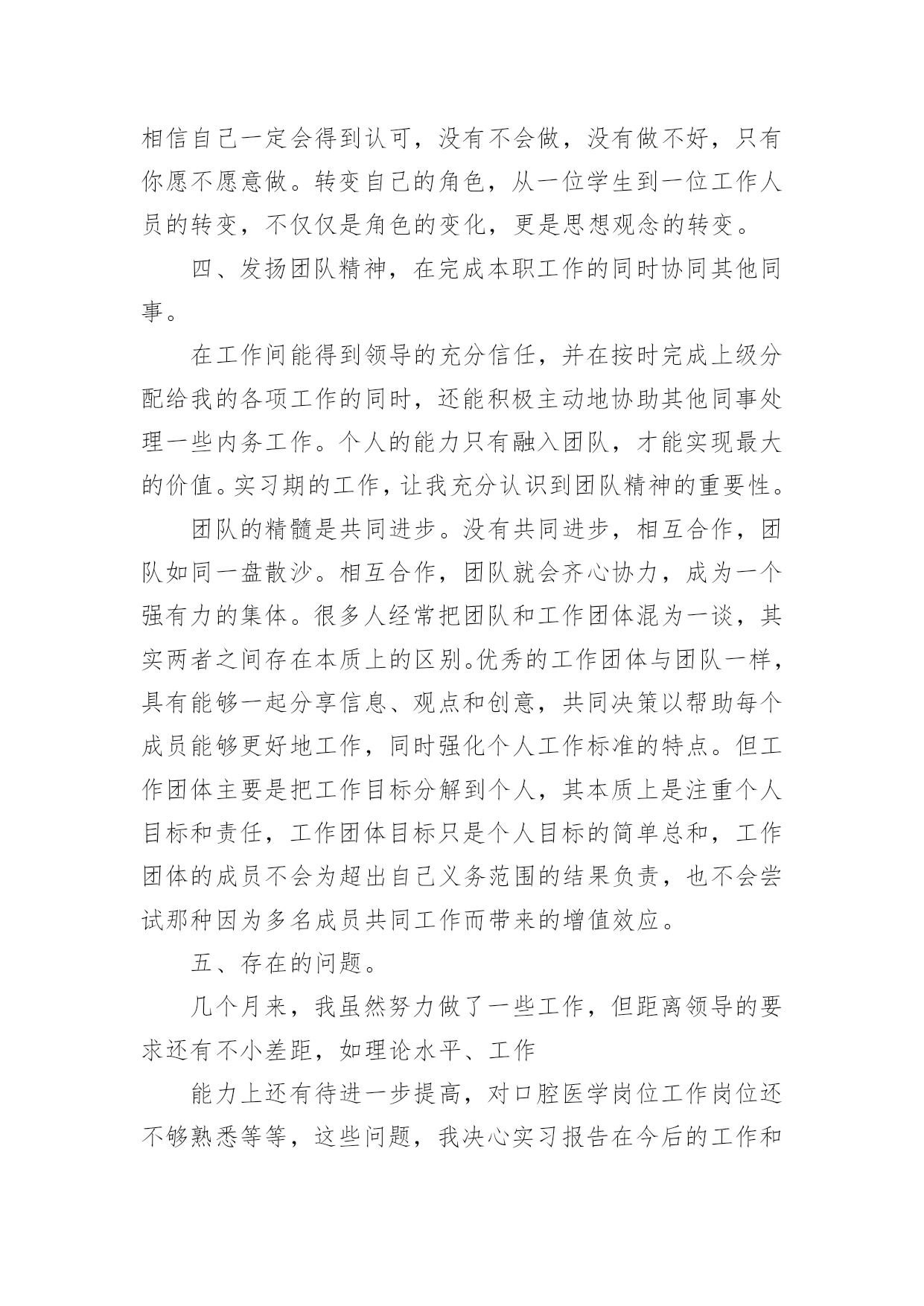 相信自己一定会得到认可，没有不会做，没有做不好，只有你愿不愿意做。转变自己的角色，从一位学生到一位工作人员的转变，不仅仅是角色的变化，更是思想观念的转变。

四、发扬团队精神，在完成本职工作的同时协同其他同事。

在工作间能得到领导的充分信任，并在按时完成上级分配给我的各项工作的同时，还能积极主动地协助其他同事处理一些内务工作。个人的能力只有融入团队，才能实现最大的价值。实习期的工作，让我充分认识到团队精神的重要性。

团队的精髓是共同进步。没有共同进步，相互合作，团队如同一盘散沙。相互合作，团队就会齐心协力，成为一个强有力的集体。很多人经常把团队和工作团体混为一谈，其实两者之间存在本质上的区别。优秀的工作团体与团队一样，具有能够一起分享信息、观点和创意，共同决策以帮助每个成员能够更好地工作，同时强化个人工作标准的特点。但工作团体主要是把工作目标分解到个人，其本质上是注重个人目标和责任，工作团体目标只是个人目标的简单总和，工作团体的成员不会为超出自己义务范围的结果负责，也不会尝试那种因为多名成员共同工作而带来的增值效应。

五、存在的问题。

几个月来，我虽然努力做了一些工作，但距离领导的要求还有不小差距，如理论水平、工作

能力上还有待进一步提高，对口腔医学岗位工作岗位还不够熟悉等等，这些问题，我决心实习报告在今后的工作和